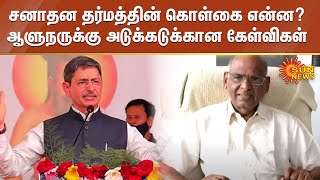 சனாதன தர்மத்தின் கொள்கை என்ன?
ஆளுநருக்கு அடுக்கடுக்கான கேள்விகள்

SUN NEWS